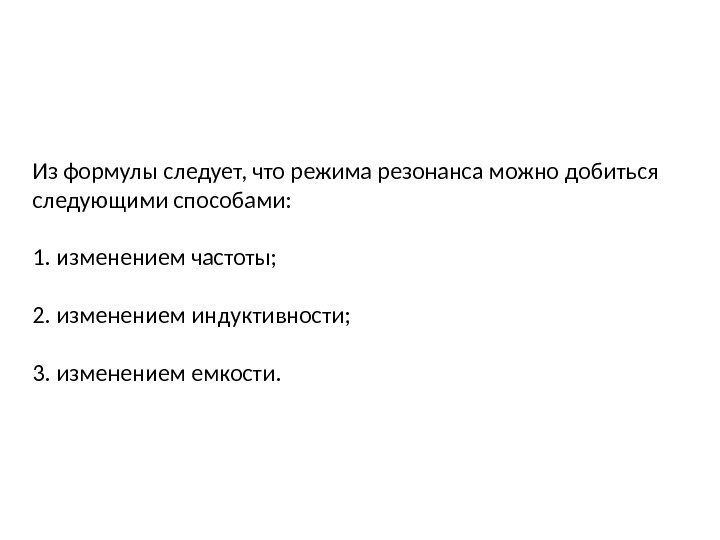 Из формулы следует, что режима резонанса можно добиться следующими способами:

1. изменением частоты;

2. изменением индуктивности;

3. изменением емкости.